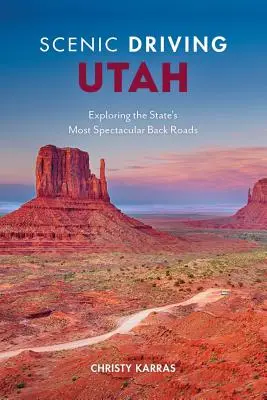 SCENIC DRIVING
UTAH

Exploring the State's
Most Spectacular Back Roads

CHRISTY KARRAS